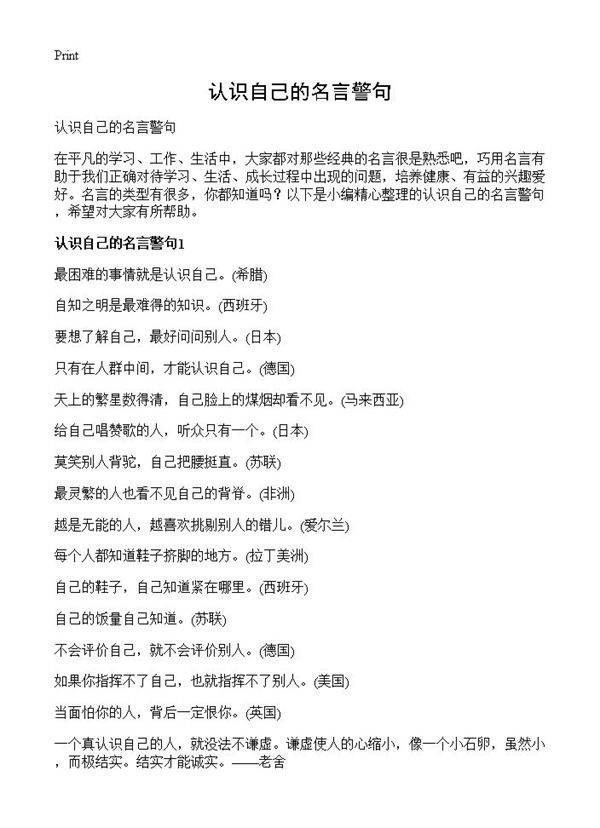 Print

认识自己的名言警句

认识自己的名言警句

在平凡的学习、工作、生活中，大家都对那些经典的名言很是熟悉吧，巧用名言有助于我们正确对待学习、生活、成长过程中出现的问题，培养健康、有益的兴趣爱好。名言的类型有很多，你都知道吗？以下是小编精心整理的认识自己的名言警句，希望对大家有所帮助。

认识自己的名言警句1

最困难的事情就是认识自己。(希腊)

自知之明是最难得的知识。(西班牙)

要想了解自己，最好问问别人。(日本)

只有在人群中间，才能认识自己。(德国)

天上的繁星数得清，自己脸上的煤烟却看不见。(马来西亚)

给自己唱赞歌的人，听众只有一个。(日本)

莫笑别人背驼，自己把腰挺直。(苏联)

最灵繁的人也看不见自己的背脊。(非洲)

越是无能的人，越喜欢挑剔别人的错儿。(爱尔兰)

每个人都知道鞋子挤脚的地方。(拉丁美洲)

自己的鞋子，自己知道紧在哪里。(西班牙)

自己的饭量自己知道。(苏联)

不会评价自己，就不会评价别人。(德国)

如果你指挥不了自己，也就指挥不了别人。(美国)

当面怕你的人，背后一定恨你。(英国)

一个真认识自己的人，就没法不谦虚。谦虚使人的心缩小，像一个小石卵，虽然小，而极结实。结实才能诚实。——老舍